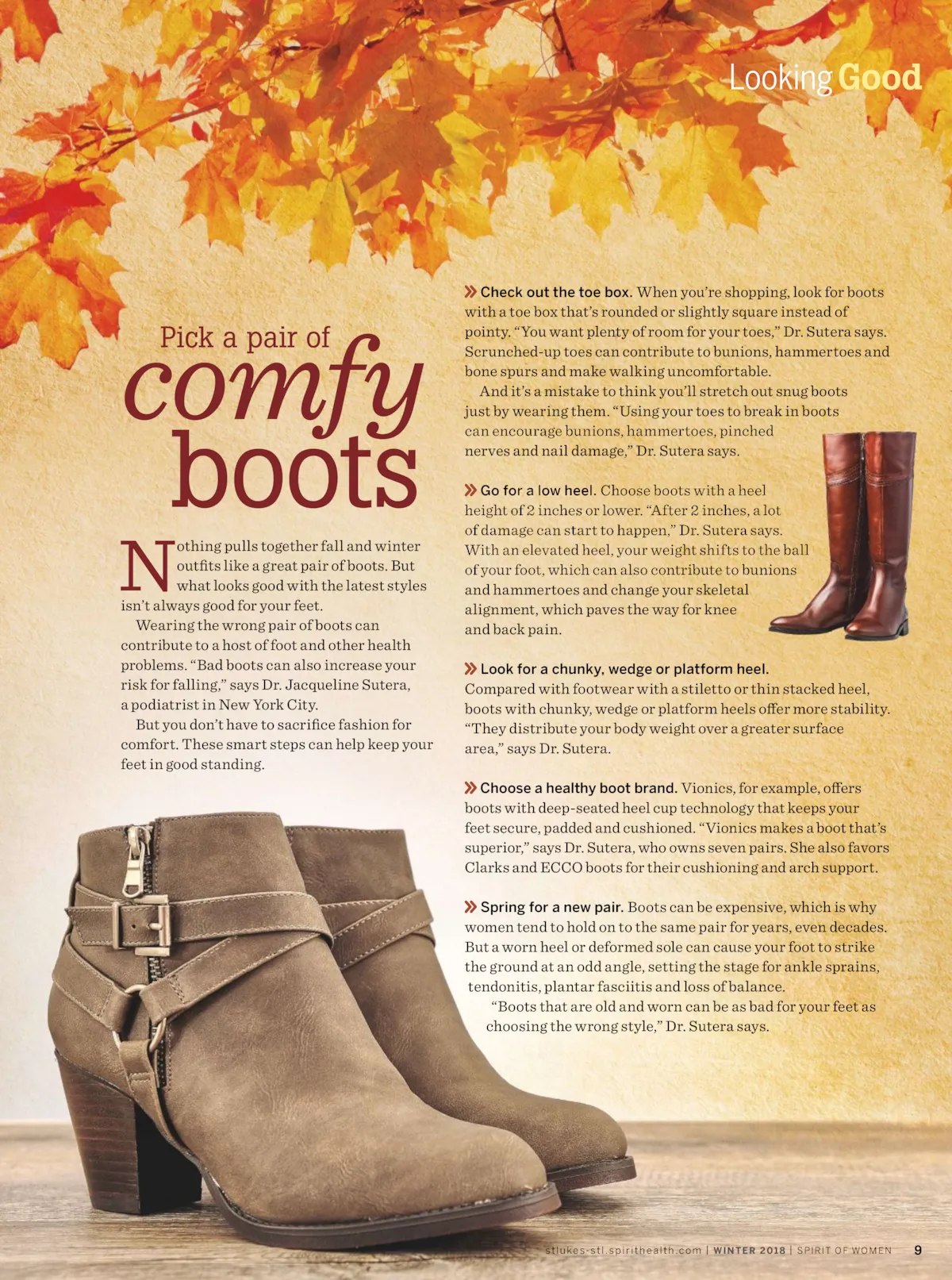 Looking Good

Pick a pair of
comfy
boots

Nothing pulls together fall and winter outfits like a great pair of boots. But what looks good with the latest styles isn't always good for your feet.

Wearing the wrong pair of boots can contribute to a host of foot and other health problems. "Bad boots can also increase your risk for falling," says Dr. Jacqueline Sutera, a podiatrist in New York City.

But you don't have to sacrifice fashion for comfort. These smart steps can help keep your feet in good standing.

» Check out the toe box. When you're shopping, look for boots with a toe box that's rounded or slightly square instead of pointy. "You want plenty of room for your toes," Dr. Sutera says. Scrunched-up toes can contribute to bunions, hammertoes and bone spurs and make walking uncomfortable.

And it's a mistake to think you'll stretch out snug boots just by wearing them. "Using your toes to break in boots can encourage bunions, hammertoes, pinched nerves and nail damage," Dr. Sutera says.

» Go for a low heel. Choose boots with a heel height of 2 inches or lower. "After 2 inches, a lot of damage can start to happen," Dr. Sutera says. With an elevated heel, your weight shifts to the ball of your foot, which can also contribute to bunions and hammertoes and change your skeletal alignment, which paves the way for knee and back pain.

» Look for a chunky, wedge or platform heel. Compared with footwear with a stiletto or thin stacked heel, boots with chunky, wedge or platform heels offer more stability. "They distribute your body weight over a greater surface area," says Dr. Sutera.

» Choose a healthy boot brand. Vionics, for example, offers boots with deep-seated heel cup technology that keeps your feet secure, padded and cushioned. "Vionics makes a boot that's superior," says Dr. Sutera, who owns seven pairs. She also favors Clarks and ECCO boots for their cushioning and arch support.

» Spring for a new pair. Boots can be expensive, which is why women tend to hold on to the same pair for years, even decades. But a worn heel or deformed sole can cause your foot to strike the ground at an odd angle, setting the stage for ankle sprains, tendonitis, plantar fasciitis and loss of balance.

"Boots that are old and worn can be as bad for your feet as choosing the wrong style," Dr. Sutera says.

stlukes-stl.spirithealth.com | WINTER 2018 | SPIRIT OF WOMEN 9